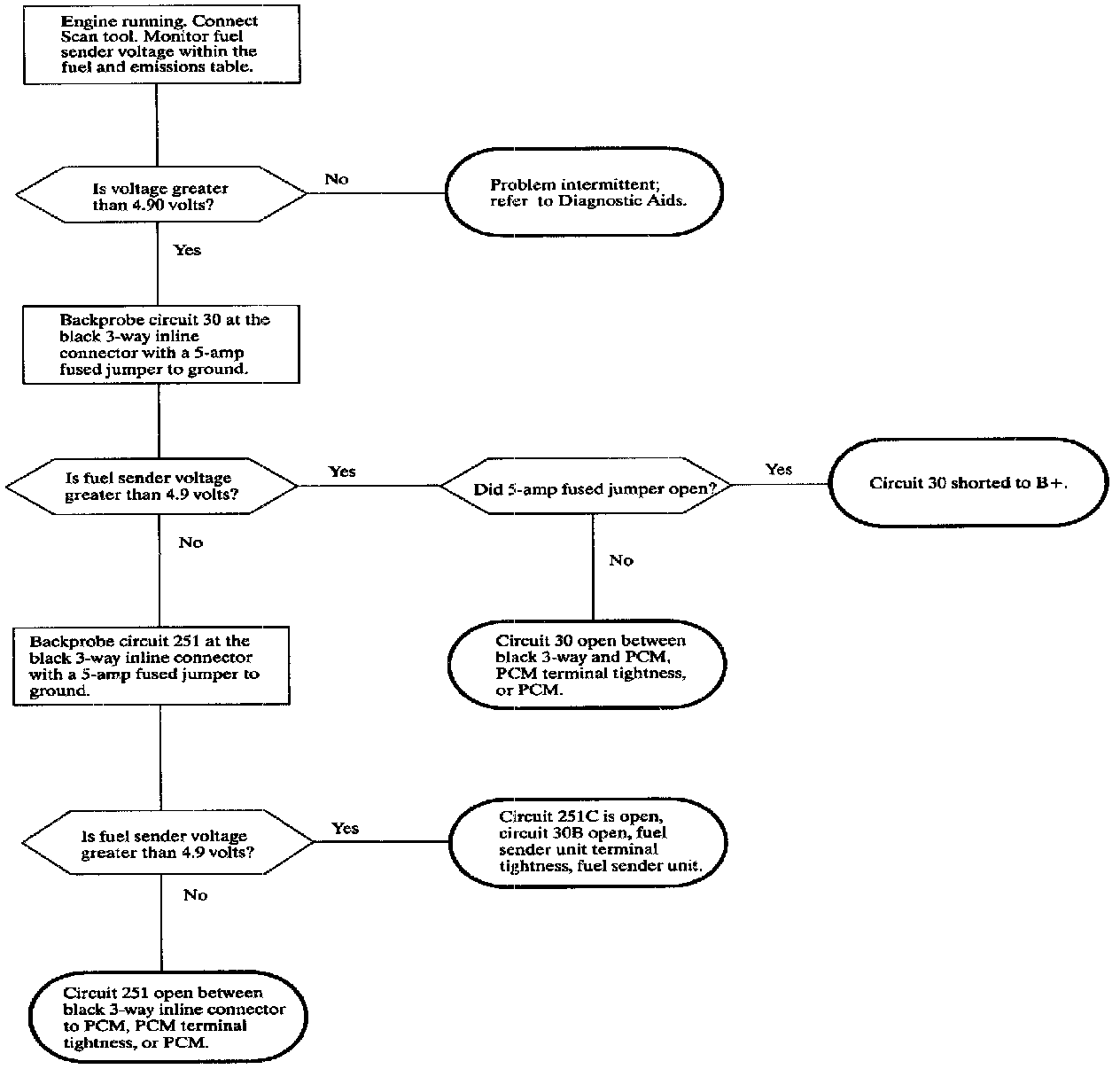 Engine running. Connect Scan tool. Monitor fuel sender voltage within the fuel and emissions table.

Is voltage greater than 4.90 volts?

No

Problem intermittent; refer to Diagnostic Aids.

Yes

Backprobe circuit 30 at the black 3-way inline connector with a 5-amp fused jumper to ground.

Is fuel sender voltage greater than 4.9 volts?

Yes

Did 5-amp fused jumper open?

Yes

Circuit 30 shorted to B+.

No

Circuit 30 open between black 3-way and PCM, PCM terminal tightness, or PCM.

No

Backprobe circuit 251 at the black 3-way inline connector with a 5-amp fused jumper to ground.

Is fuel sender voltage greater than 4.9 volts?

Yes

Circuit 251C is open, circuit 30B open, fuel sender unit terminal tightness, fuel sender unit.

No

Circuit 251 open between black 3-way inline connector to PCM, PCM terminal tightness, or PCM.